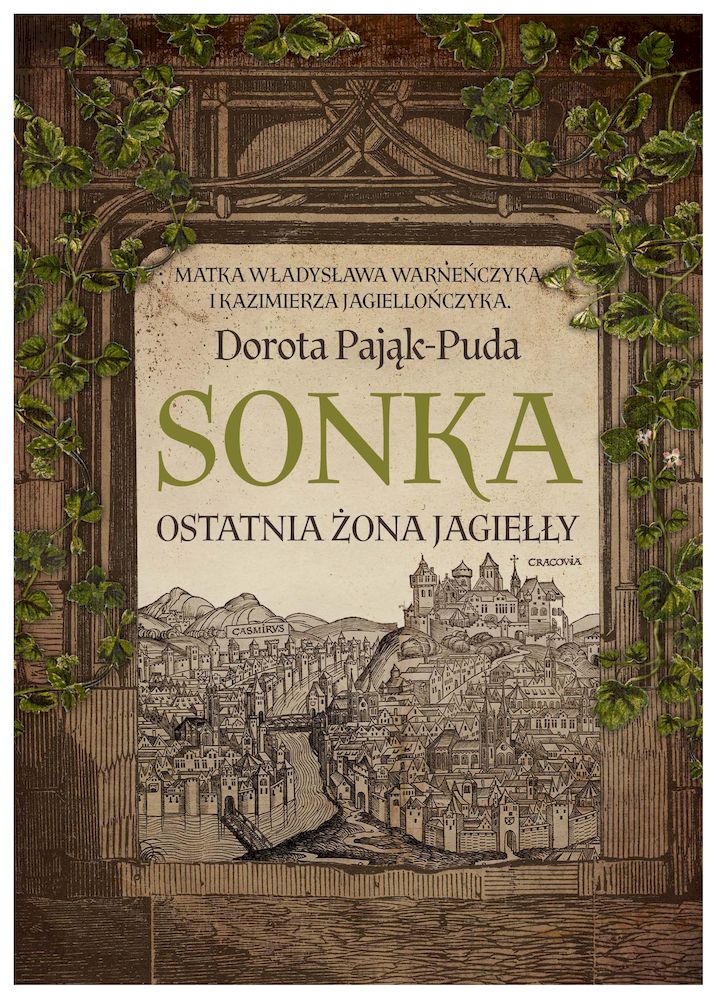 MATKA WŁADYSŁAWA WARNEŃCZYKA
I KAZIMIERZA JAGIELLOŃCZYKA.

Dorota Pająk-Puda

SONKA

OSTATNIA ŻONA JAGIEŁŁY

CRACOVIA

CASMIRVS